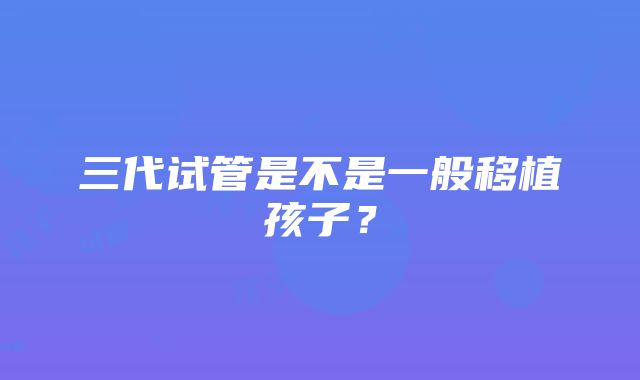 三代试管是不是一般移植孩子？